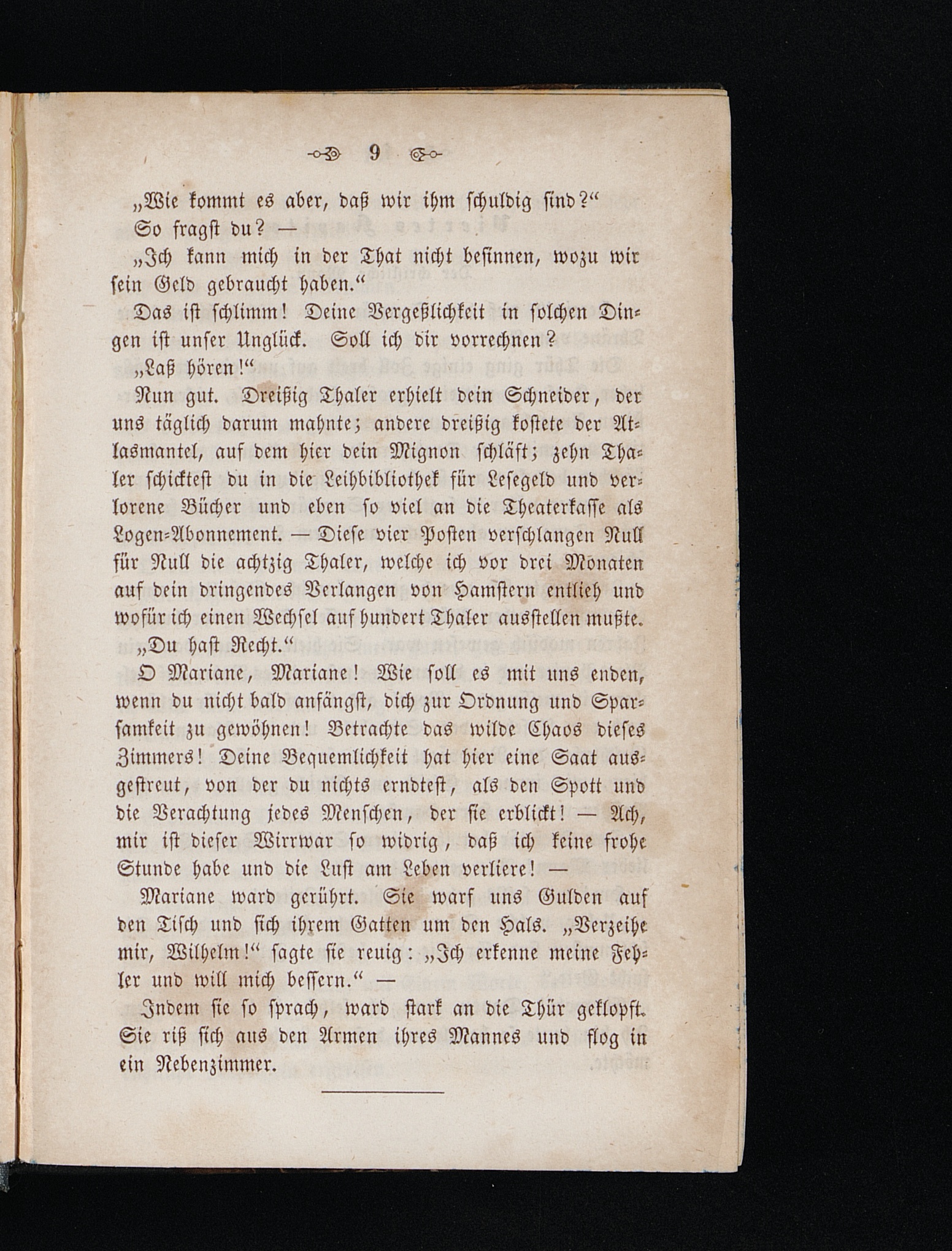 9

„Wie kommt es aber, daß wir ihm schuldig sind?“

So fragst du? —

„Ich kann mich in der That nicht besinnen, wozu wir sein Geld gebraucht haben.“

Das ist schlimm! Deine Vergeßlichkeit in solchen Dingen ist unser Unglück. Soll ich dir vorrechnen?

„Laß hören!“

Nun gut. Dreißig Thaler erhielt dein Schneider, der uns täglich darum mahnte; andere dreißig kostete der Atlasmantel, auf dem hier dein Mignon schläft; zehn Thaler schicktest du in die Leihbibliothek für Lesegeld und verlorene Bücher und eben so viel an die Theaterkasse als Logen-Abonnement. — Diese vier Posten verschlangen Null für Null die achtzig Thaler, welche ich vor drei Monaten auf dein dringendes Verlangen von Hamstern entlieh und wofür ich einen Wechsel auf hundert Thaler ausstellen mußte.

„Du hast Recht.“

O Mariane, Mariane! Wie soll es mit uns enden, wenn du nicht bald anfängst, dich zur Ordnung und Sparsamkeit zu gewöhnen! Betrachte das wilde Chaos dieses Zimmers! Deine Bequemlichkeit hat hier eine Saat ausgestreut, von der du nichts erndtest, als den Spott und die Verachtung jedes Menschen, der sie erblickt! — Ach, mir ist dieser Wirrwar so widrig, daß ich keine frohe Stunde habe und die Lust am Leben verliere! —

Mariane ward gerührt. Sie warf uns Gulden auf den Tisch und sich ihrem Gatten um den Hals. „Verzeihe mir, Wilhelm!“ sagte sie reuig: „Ich erkenne meine Fehler und will mich bessern.“ —

Indem sie so sprach, ward stark an die Thür geklopft. Sie riß sich aus den Armen ihres Mannes und flog in ein Nebenzimmer.